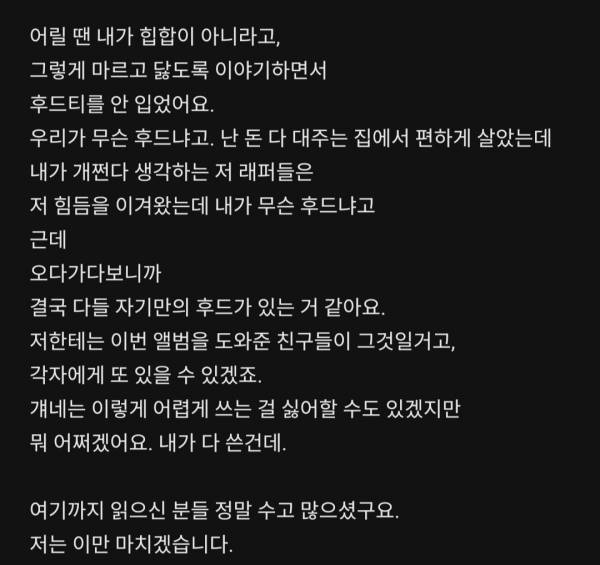 어릴 땐 내가 힙합이 아니라고,
그렇게 마르고 닳도록 이야기하면서
후드티를 안 입었어요.
우리가 무슨 후드냐고. 난 돈 다 대주는 집에서 편하게 살았는데
내가 개쩐다 생각하는 저 래퍼들은
저 힘듬을 이겨왔는데 내가 무슨 후드냐고
근데
오다가다보니까
결국 다들 자기만의 후드가 있는 거 같아요.
저한테는 이번 앨범을 도와준 친구들이 그것일거고,
각자에게 또 있을 수 있겠죠.
걔네는 이렇게 어렵게 쓰는 걸 싫어할 수도 있겠지만
뭐 어쩌겠어요. 내가 다 쓴건데.

여기까지 읽으신 분들 정말 수고 많으셨구요.
저는 이만 마치겠습니다.